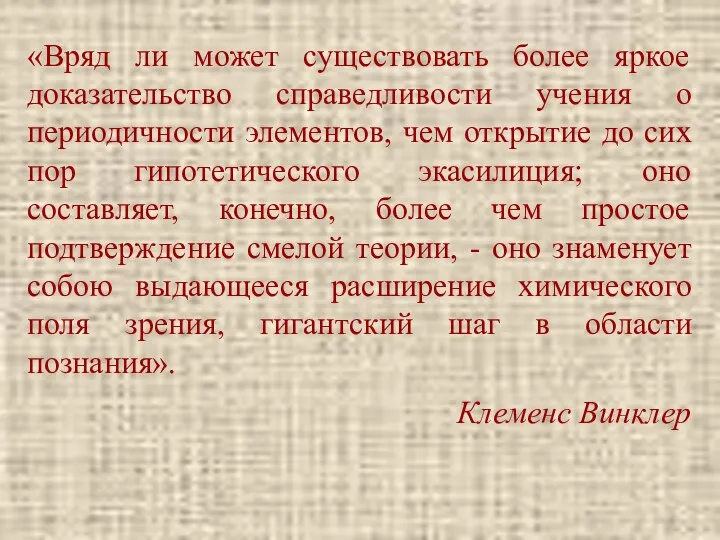 «Вряд ли может существовать более яркое доказательство справедливости учения о периодичности элементов, чем открытие до сих пор гипотетического экасилиция; оно составляет, конечно, более чем простое подтверждение смелой теории, - оно знаменует собою выдающееся расширение химического поля зрения, гигантский шаг в области познания».

Клеменс Винклер